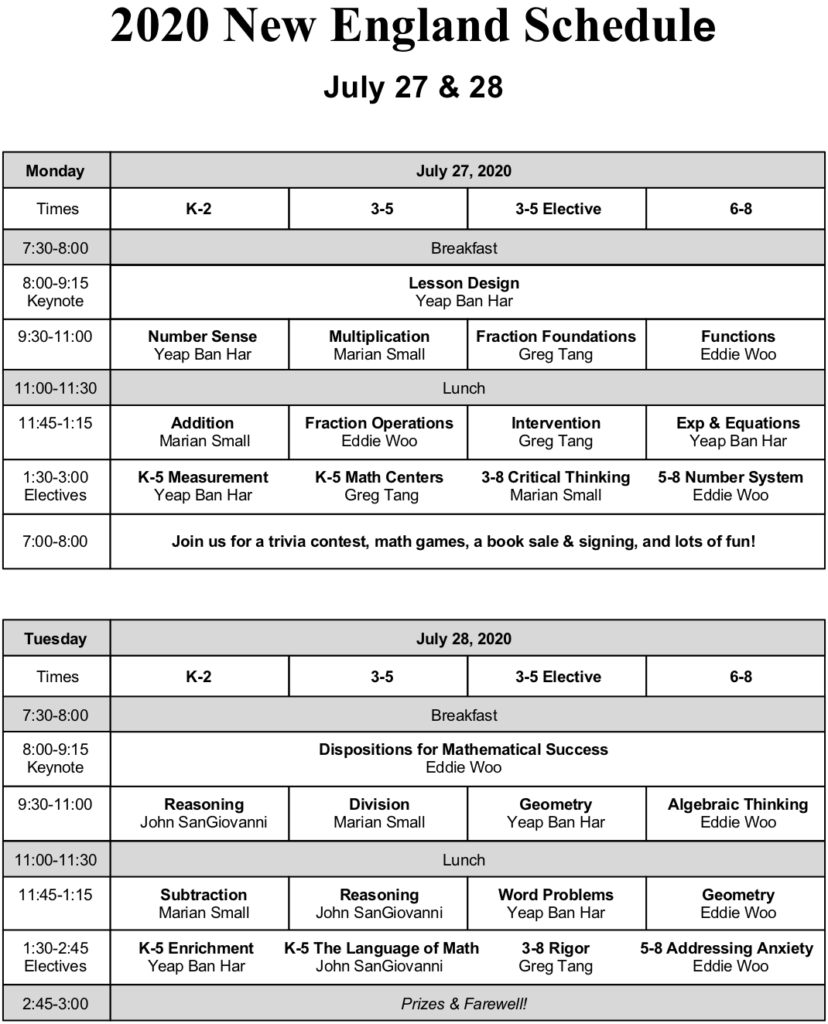 2020 New England Schedule

July 27 & 28

| Monday | July 27, 2020 | | | |
|---|---|---|---|---|
| Times | K-2 | 3-5 | 3-5 Elective | 6-8 |
| 7:30-8:00 | Breakfast | | | |
| 8:00-9:15 Keynote | Lesson Design Yeap Ban Har | | | |
| 9:30-11:00 | Number Sense Yeap Ban Har | Multiplication Marian Small | Fraction Foundations Greg Tang | Functions Eddie Woo |
| 11:00-11:30 | Lunch | | | |
| 11:45-1:15 | Addition Marian Small | Fraction Operations Eddie Woo | Intervention Greg Tang | Exp & Equations Yeap Ban Har |
| 1:30-3:00 Electives | K-5 Measurement Yeap Ban Har | K-5 Math Centers Greg Tang | 3-8 Critical Thinking Marian Small | 5-8 Number System Eddie Woo |
| 7:00-8:00 | Join us for a trivia contest, math games, a book sale & signing, and lots of fun! | | | |

| Tuesday | July 28, 2020 | | | |
|---|---|---|---|---|
| Times | K-2 | 3-5 | 3-5 Elective | 6-8 |
| 7:30-8:00 | Breakfast | | | |
| 8:00-9:15 Keynote | Dispositions for Mathematical Success Eddie Woo | | | |
| 9:30-11:00 | Reasoning John SanGiovanni | Division Marian Small | Geometry Yeap Ban Har | Algebraic Thinking Eddie Woo |
| 11:00-11:30 | Lunch | | | |
| 11:45-1:15 | Subtraction Marian Small | Reasoning John SanGiovanni | Word Problems Yeap Ban Har | Geometry Eddie Woo |
| 1:30-2:45 Electives | K-5 Enrichment Yeap Ban Har | K-5 The Language of Math John SanGiovanni | 3-8 Rigor Greg Tang | 5-8 Addressing Anxiety Eddie Woo |
| 2:45-3:00 | Prizes & Farewell! | | | |